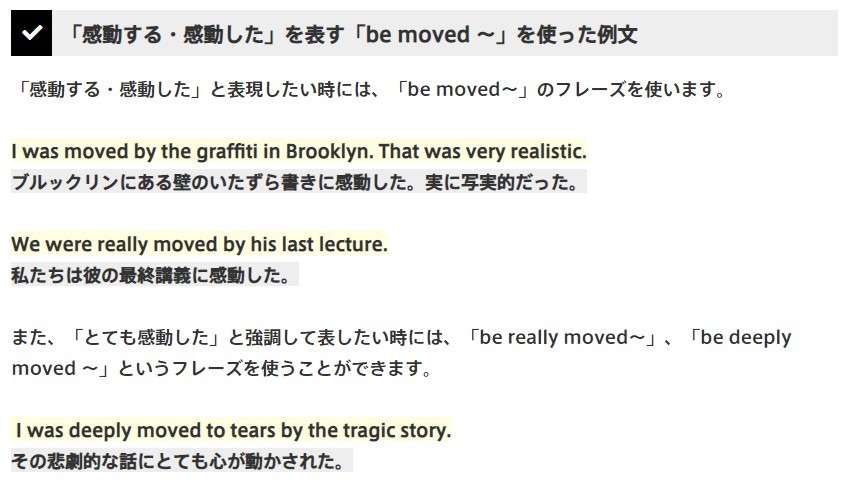 「感動する・感動した」を表す「be moved ～」を使った例文

「感動する・感動した」と表現したい時には、「be moved～」のフレーズを使います。

I was moved by the graffiti in Brooklyn. That was very realistic.
ブルックリンにある壁のいたずら書きに感動した。実に写実的だった。

We were really moved by his last lecture.
私たちは彼の最終講義に感動した。

また、「とても感動した」と強調して表したい時には、「be really moved～」、「be deeply moved ～」というフレーズを使うことができます。

I was deeply moved to tears by the tragic story.
その悲劇的な話にとても心が動かされた。